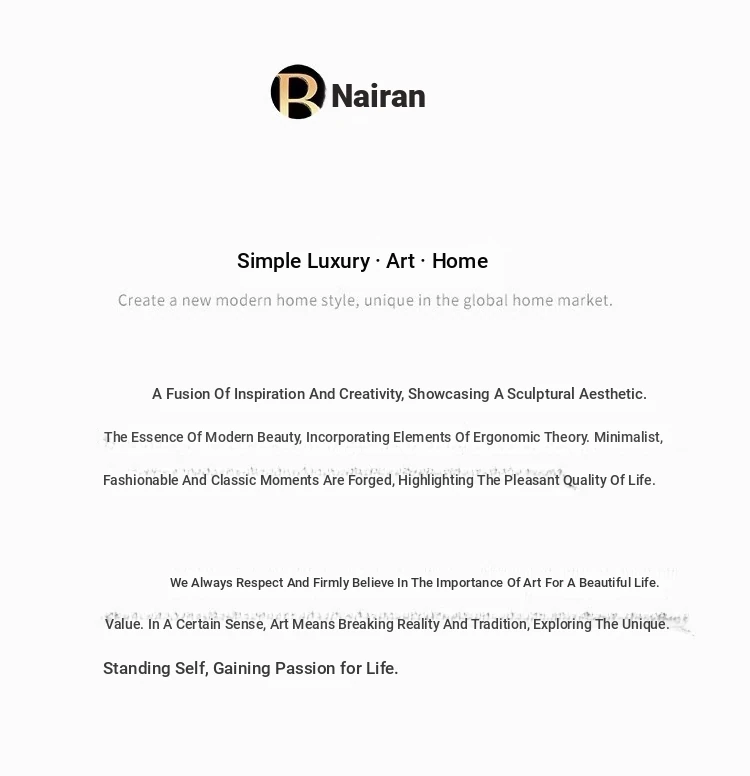 B Nairan

Simple Luxury · Art · Home

Create a new modern home style, unique in the global home market.

A Fusion Of Inspiration And Creativity, Showcasing A Sculptural Aesthetic. The Essence Of Modern Beauty, Incorporating Elements Of Ergonomic Theory. Minimalist, Fashionable And Classic Moments Are Forged, Highlighting The Pleasant Quality Of Life.

We Always Respect And Firmly Believe In The Importance Of Art For A Beautiful Life. Value. In A Certain Sense, Art Means Breaking Reality And Tradition, Exploring The Unique. Standing Self, Gaining Passion for Life.